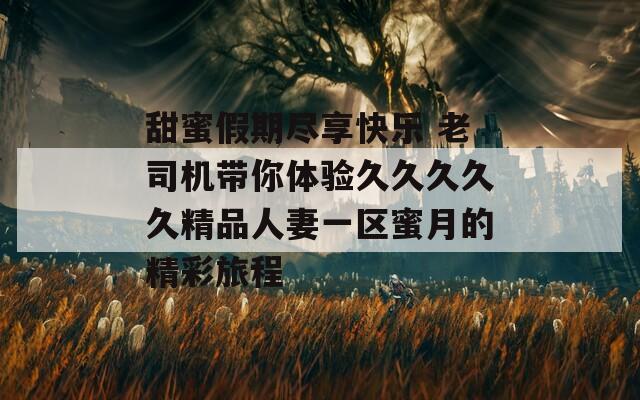 甜蜜假期尽享快乐 老司机带你体验久久久久久精品人妻一区蜜月的精彩旅程